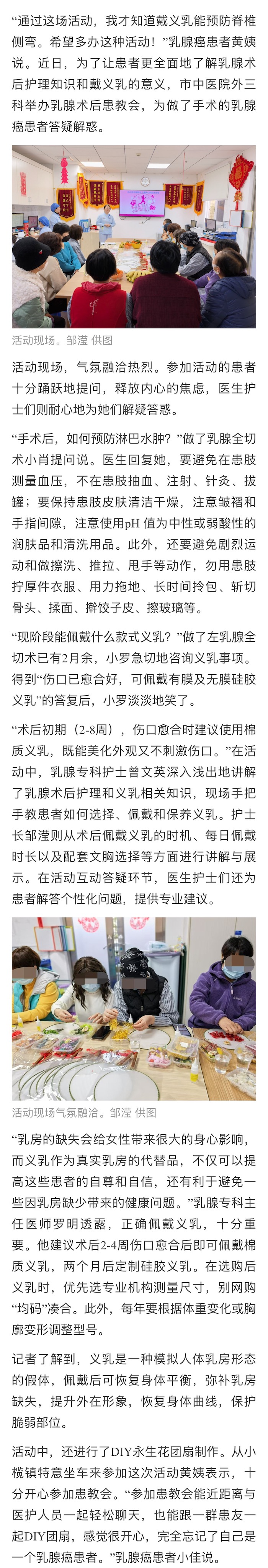 “通过这场活动，我才知道戴义乳能预防脊椎侧弯。希望多办这种活动！”乳腺癌患者黄姨说。近日，为了让患者更全面地了解乳腺术后护理知识和戴义乳的意义，市中医院外三科举办乳腺术后患教会，为做了手术的乳腺癌患者答疑解惑。

活动现场。邹滢 供图

活动现场，气氛融洽热烈。参加活动的患者十分踊跃地提问，释放内心的焦虑，医生护士们则耐心地为她们解疑答惑。

“手术后，如何预防淋巴水肿？”做了乳腺全切术小肖提问说。医生回复她，要避免在患肢测量血压，不在患肢抽血、注射、针灸、拔罐；要保持患肢皮肤清洁干燥，注意皱褶和手指间隙，注意使用pH 值为中性或弱酸性的润肤品和清洗用品。此外，还要避免剧烈运动和做擦洗、推拉、甩手等动作，勿用患肢拧厚件衣服、用力拖地、长时间拎包、斩切骨头、揉面、擀饺子皮、擦玻璃等。

“现阶段能佩戴什么款式义乳？”做了左乳腺全切术已有2月余，小罗急切地咨询义乳事项。得到“伤口已愈合好，可佩戴有膜及无膜硅胶义乳”的答复后，小罗淡淡地笑了。

“术后初期（2-8周），伤口愈合时建议使用棉质义乳，既能美化外观又不刺激伤口。”在活动中，乳腺专科护士曾文英深入浅出地讲解了乳腺术后护理和义乳相关知识，现场手把手教患者如何选择、佩戴和保养义乳。护士长邹滢则从术后佩戴义乳的时机、每日佩戴时长以及配套文胸选择等方面进行讲解与展示。在活动互动答疑环节，医生护士们还为患者解答个性化问题，提供专业建议。

活动现场气氛融洽。邹滢 供图

“乳房的缺失会给女性带来很大的身心影响，而义乳作为真实乳房的代替品，不仅可以提高这些患者的自尊和自信，还有利于避免一些因乳房缺少带来的健康问题。”乳腺专科主任医师罗明透露，正确佩戴义乳，十分重要。他建议术后2-4周伤口愈合后即可佩戴棉质义乳，两个月后定制硅胶义乳。在选购后义乳时，优先选专业机构测量尺寸，别网购“均码”凑合。此外，每年要根据体重变化或胸廓变形调整型号。

记者了解到，义乳是一种模拟人体乳房形态的假体，佩戴后可恢复身体平衡，弥补乳房缺失，提升外在形象，恢复身体曲线，保护脆弱部位。

活动中，还进行了DIY永生花团扇制作。从小榄镇特意坐车来参加这次活动黄姨表示，十分开心参加患教会。“参加患教会能近距离与医护人员一起轻松聊天，也能跟一群患友一起DIY团扇，感觉很开心，完全忘记了自己是一个乳腺癌患者。”乳腺癌患者小佳说。